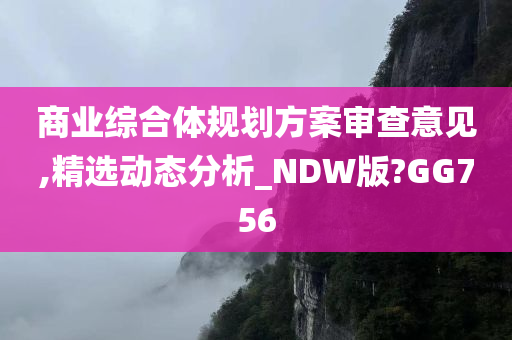 商业综合体规划方案审查意见,精选动态分析_NDW版?GG756